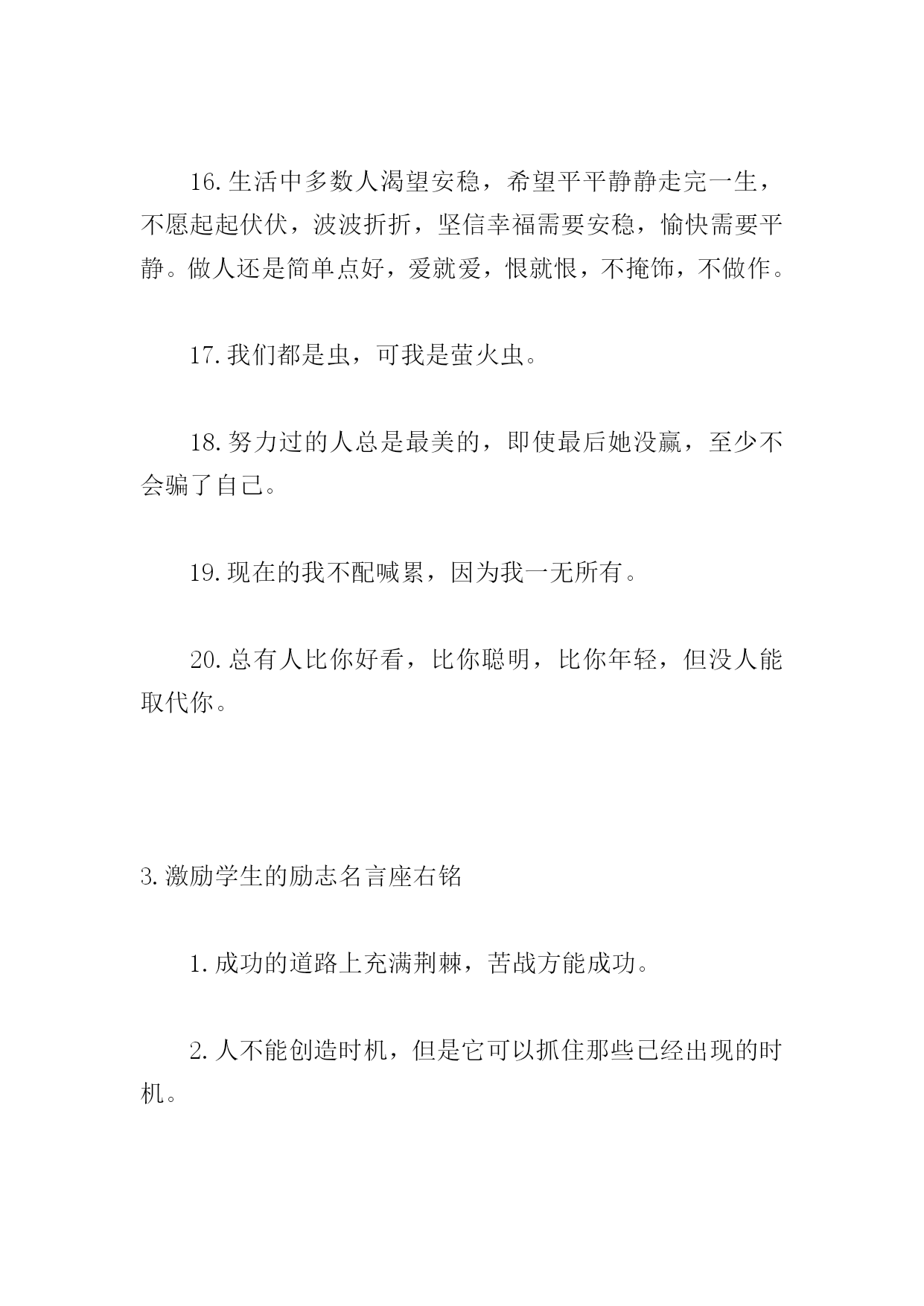 16.生活中多数人渴望安稳，希望平平静静走完一生，不愿起起伏伏，波波折折，坚信幸福需要安稳，愉快需要平静。做人还是简单点好，爱就爱，恨就恨，不掩饰，不做作。

17.我们都是虫，可我是萤火虫。

18.努力过的人总是最美的，即使最后她没赢，至少不会骗了自己。

19.现在的我不配喊累，因为我一无所有。

20.总有人比你好看，比你聪明，比你年轻，但没人能取代你。

3.激励学生的励志名言座右铭

1.成功的道路上充满荆棘，苦战方能成功。

2.人不能创造时机，但是它可以抓住那些已经出现的时机。